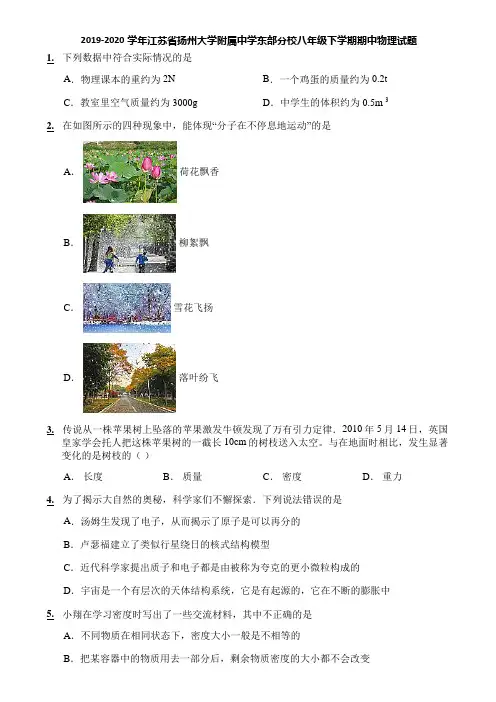 2019-2020 学年江苏省扬州大学附属中学东部分校八年级下学期期中物理试题

1. 下列数据中符合实际情况的是

A. 物理课本的重约为 2N

B. 一个鸡蛋的质量约为 0.2t

C. 教室里空气质量约为 3000g

D. 中学生的体积约为 $0.5m^3$

2. 在如图所示的四种现象中，能体现“分子在不停息地运动”的是

A. 荷花飘香

B. 柳絮飘

C. 雪花飞扬

D. 落叶纷飞

3. 传说从一株苹果树上坠落的苹果激发牛顿发现了万有引力定律。2010 年 5 月 14 日，英国皇家学会托人把这株苹果树的一截长 10cm 的树枝送入太空。与在地面时相比，发生显著变化的是树枝的（ ）

A. 长度

B. 质量

C. 密度

D. 重力

4. 为了揭示大自然的奥秘，科学家们不懈探索．下列说法错误的是

A. 汤姆生发现了电子，从而揭示了原子是可以再分的

B. 卢瑟福建立了类似行星绕日的核式结构模型

C. 近代科学家提出质子和电子都是由被称为夸克的更小微粒构成的

D. 宇宙是一个有层次的天体结构系统，它是有起源的，它在不断的膨胀中

5. 小翔在学习密度时写出了一些交流材料，其中不正确的是

A. 不同物质在相同状态下，密度大小一般是不相等的

B. 把某容器中的物质用去一部分后，剩余物质密度的大小都不会改变